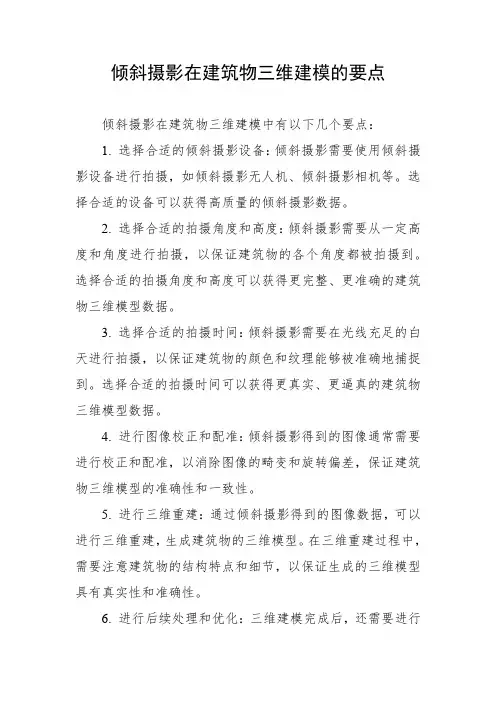 倾斜摄影在建筑物三维建模的要点

倾斜摄影在建筑物三维建模中有以下几个要点：

1. 选择合适的倾斜摄影设备：倾斜摄影需要使用倾斜摄影设备进行拍摄，如倾斜摄影无人机、倾斜摄影相机等。选择合适的设备可以获得高质量的倾斜摄影数据。

2. 选择合适的拍摄角度和高度：倾斜摄影需要从一定高度和角度进行拍摄，以保证建筑物的各个角度都被拍摄到。选择合适的拍摄角度和高度可以获得更完整、更准确的建筑物三维模型数据。

3. 选择合适的拍摄时间：倾斜摄影需要在光线充足的白天进行拍摄，以保证建筑物的颜色和纹理能够被准确地捕捉到。选择合适的拍摄时间可以获得更真实、更逼真的建筑物三维模型数据。

4. 进行图像校正和配准：倾斜摄影得到的图像通常需要进行校正和配准，以消除图像的畸变和旋转偏差，保证建筑物三维模型的准确性和一致性。

5. 进行三维重建：通过倾斜摄影得到的图像数据，可以进行三维重建，生成建筑物的三维模型。在三维重建过程中，需要注意建筑物的结构特点和细节，以保证生成的三维模型具有真实性和准确性。

6. 进行后续处理和优化：三维建模完成后，还需要进行